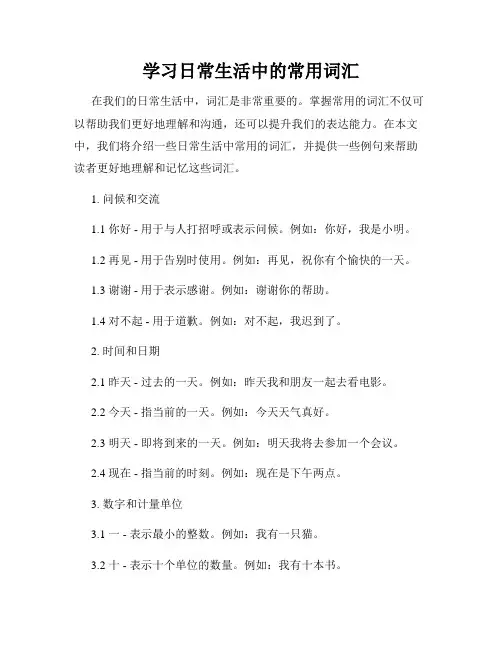 学习日常生活中的常用词汇

在我们的日常生活中，词汇是非常重要的。掌握常用的词汇不仅可以帮助我们更好地理解和沟通，还可以提升我们的表达能力。在本文中，我们将介绍一些日常生活中常用的词汇，并提供一些例句来帮助读者更好地理解和记忆这些词汇。

1. 问候和交流

1.1 你好 - 用于与人打招呼或表示问候。例如：你好，我是小明。

1.2 再见 - 用于告别时使用。例如：再见，祝你有个愉快的一天。

1.3 谢谢 - 用于表示感谢。例如：谢谢你的帮助。

1.4 对不起 - 用于道歉。例如：对不起，我迟到了。

2. 时间和日期

2.1 昨天 - 过去的一天。例如：昨天我和朋友一起去看电影。

2.2 今天 - 指当前的一天。例如：今天天气真好。

2.3 明天 - 即将到来的一天。例如：明天我将去参加一个会议。

2.4 现在 - 指当前的时刻。例如：现在是下午两点。

3. 数字和计量单位

3.1 一 - 表示最小的整数。例如：我有一只猫。

3.2 十 - 表示十个单位的数量。例如：我有十本书。